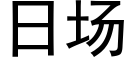 日场